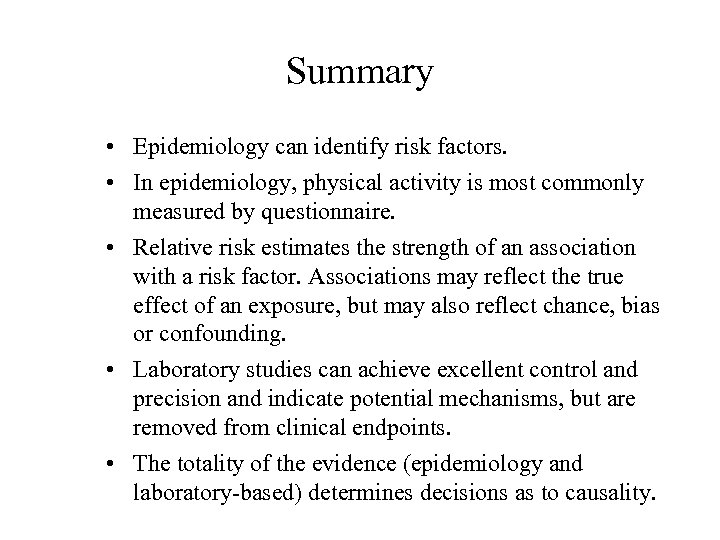 Summary

• Epidemiology can identify risk factors.

• In epidemiology, physical activity is most commonly measured by questionnaire.

• Relative risk estimates the strength of an association with a risk factor. Associations may reflect the true effect of an exposure, but may also reflect chance, bias or confounding.

• Laboratory studies can achieve excellent control and precision and indicate potential mechanisms, but are removed from clinical endpoints.

• The totality of the evidence (epidemiology and laboratory-based) determines decisions as to causality.